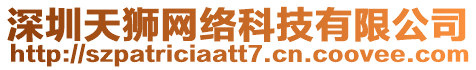 深圳天狮网络科技有限公司
http://szpatriciaatt7.cn.coovee.com